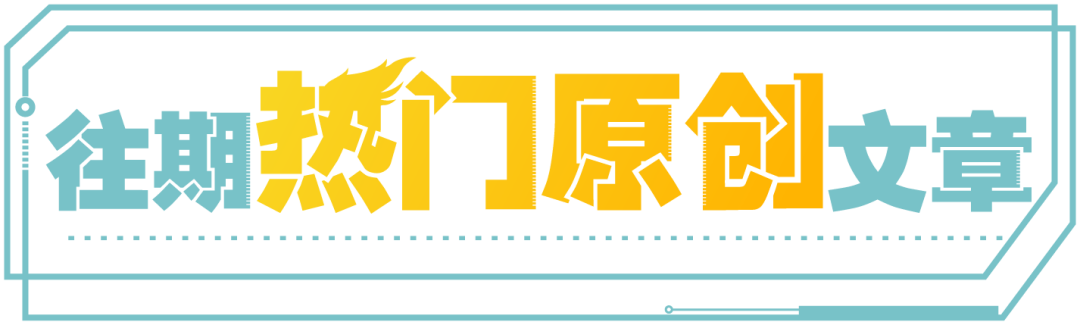 往期热门原创文章